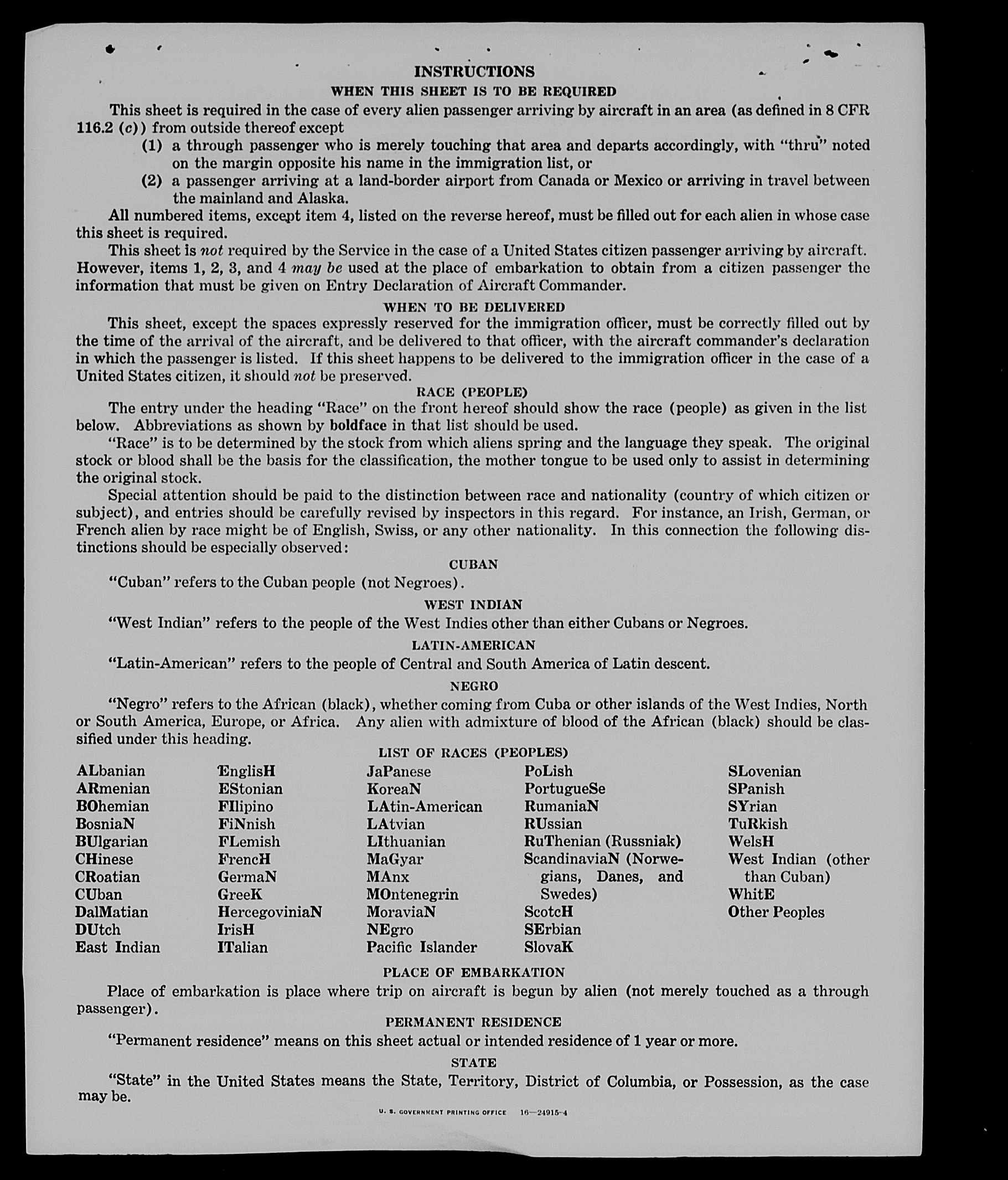 INSTRUCTIONS

WHEN THIS SHEET IS TO BE REQUIRED

This sheet is required in the case of every alien passenger arriving by aircraft in an area (as defined in 8 CFR 116.2 (c)) from outside thereof except

(1) a through passenger who is merely touching that area and departs accordingly, with "thru" noted on the margin opposite his name in the immigration list, or

(2) a passenger arriving at a land-border airport from Canada or Mexico or arriving in travel between the mainland and Alaska.

All numbered items, except item 4, listed on the reverse hereof, must be filled out for each alien in whose case this sheet is required.

This sheet is not required by the Service in the case of a United States citizen passenger arriving by aircraft. However, items 1, 2, 3, and 4 may be used at the place of embarkation to obtain from a citizen passenger the information that must be given on Entry Declaration of Aircraft Commander.

WHEN TO BE DELIVERED

This sheet, except the spaces expressly reserved for the immigration officer, must be correctly filled out by the time of the arrival of the aircraft, and be delivered to that officer, with the aircraft commander's declaration in which the passenger is listed. If this sheet happens to be delivered to the immigration officer in the case of a United States citizen, it should not be preserved.

RACE (PEOPLE)

The entry under the heading "Race" on the front hereof should show the race (people) as given in the list below. Abbreviations as shown by boldface in that list should be used.

"Race" is to be determined by the stock from which aliens spring and the language they speak. The original stock or blood shall be the basis for the classification, the mother tongue to be used only to assist in determining the original stock.

Special attention should be paid to the distinction between race and nationality (country of which citizen or subject), and entries should be carefully revised by inspectors in this regard. For instance, an Irish, German, or French alien by race might be of English, Swiss, or any other nationality. In this connection the following distinctions should be especially observed:

CUBAN

"Cuban" refers to the Cuban people (not Negroes).

WEST INDIAN

"West Indian" refers to the people of the West Indies other than either Cubans or Negroes.

LATIN-AMERICAN

"Latin-American" refers to the people of Central and South America of Latin descent.

NEGRO

"Negro" refers to the African (black), whether coming from Cuba or other islands of the West Indies, North or South America, Europe, or Africa. Any alien with admixture of blood of the African (black) should be classified under this heading.

LIST OF RACES (PEOPLES)

ALbanian
ARmenian
BOhemian
BosniaN
BUlgarian
CHinese
CRoatian
CUban
DalMatian
DUtch
East Indian

EnglisH
EStonian
FIlipino
FiNnish
FLemish
FrencH
GermaN
GreeK
HercegoviniaN
IrisH
ITalian

JaPanese
KoreaN
LAtin-American
LAtvian
LIthuanian
MaGyar
MAnx
MOntenegrin
MoraviaN
NEgro
Pacific Islander

PoLish
PortugueSe
RumaniaN
RUssian
RuThenian (Russniak)
ScandinaviaN (Norwegians, Danes, and Swedes)
ScotcH
SErbian
SlovaK

SLovenian
SPanish
SYrian
TuRkish
WelsH
West Indian (other than Cuban)
WhitE
Other Peoples

PLACE OF EMBARKATION

Place of embarkation is place where trip on aircraft is begun by alien (not merely touched as a through passenger).

PERMANENT RESIDENCE

"Permanent residence" means on this sheet actual or intended residence of 1 year or more.

STATE

"State" in the United States means the State, Territory, District of Columbia, or Possession, as the case may be.

U. S. GOVERNMENT PRINTING OFFICE 16—24915-4